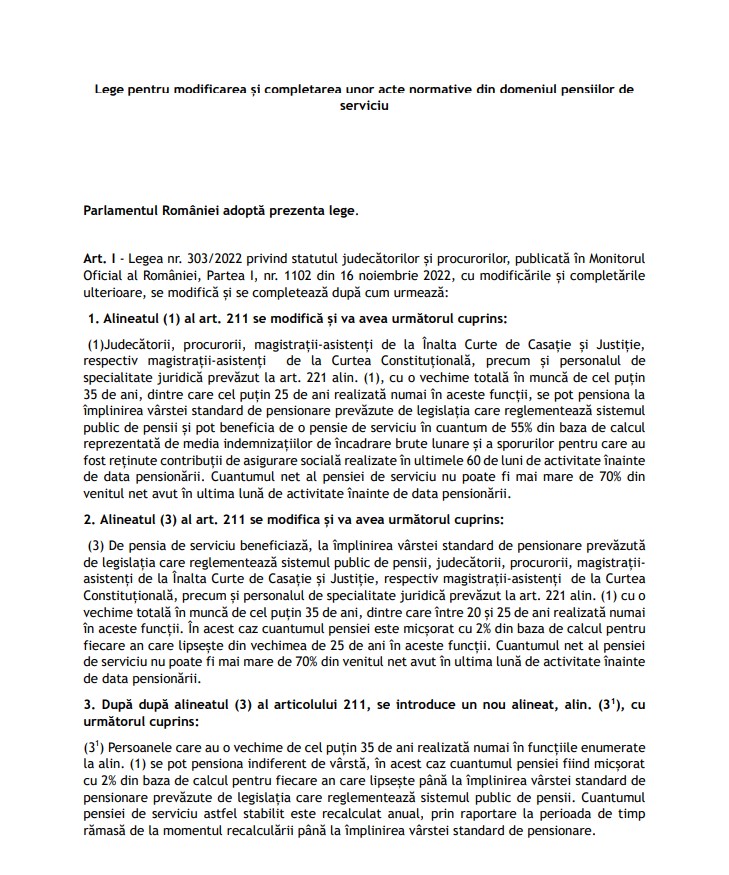 Lege pentru modificarea și completarea unor acte normative din domeniul pensiilor de serviciu

Parlamentul României adoptă prezenta lege.

Art. I - Legea nr. 303/2022 privind statutul judecătorilor și procurorilor, publicată în Monitorul Oficial al României, Partea I, nr. 1102 din 16 noiembrie 2022, cu modificările și completările ulterioare, se modifică și se completează după cum urmează:

1. Alineatul (1) al art. 211 se modifică și va avea următorul cuprins:

(1)Judecătorii, procurorii, magistrații-asistenți de la Înalta Curte de Casație și Justiție, respectiv magistrații-asistenți de la Curtea Constituțională, precum și personalul de specialitate juridică prevăzut la art. 221 alin. (1), cu o vechime totală în muncă de cel puțin 35 de ani, dintre care cel puțin 25 de ani realizată numai în aceste funcții, se pot pensiona la împlinirea vârstei standard de pensionare prevăzute de legislația care reglementează sistemul public de pensii și pot beneficia de o pensie de serviciu în cuantum de 55% din baza de calcul reprezentată de media indemnizațiilor de încadrare brute lunare și a sporurilor pentru care au fost reținute contribuții de asigurare socială realizate în ultimele 60 de luni de activitate înainte de data pensionării. Cuantumul net al pensiei de serviciu nu poate fi mai mare de 70% din venitul net avut în ultima lună de activitate înainte de data pensionării.

2. Alineatul (3) al art. 211 se modifica și va avea următorul cuprins:

(3) De pensia de serviciu beneficiază, la împlinirea vârstei standard de pensionare prevăzută de legislația care reglementează sistemul public de pensii, judecătorii, procurorii, magistrații-asistenți de la Înalta Curte de Casație și Justiție, respectiv magistrații-asistenți de la Curtea Constituțională, precum și personalul de specialitate juridică prevăzut la art. 221 alin. (1) cu o vechime totală în muncă de cel puțin 35 de ani, dintre care între 20 și 25 de ani realizată numai în aceste funcții. În acest caz cuantumul pensiei este micșorat cu 2% din baza de calcul pentru fiecare an care lipsește din vechimea de 25 de ani în aceste funcții. Cuantumul net al pensiei de serviciu nu poate fi mai mare de 70% din venitul net avut în ultima lună de activitate înainte de data pensionării.

3. După după alineatul (3) al articolului 211, se introduce un nou alineat, alin. ($3^1$), cu următorul cuprins:

($3^1$) Persoanele care au o vechime de cel puțin 35 de ani realizată numai în funcțiile enumerate la alin. (1) se pot pensiona indiferent de vârstă, în acest caz cuantumul pensiei fiind micșorat cu 2% din baza de calcul pentru fiecare an care lipsește până la împlinirea vârstei standard de pensionare prevăzute de legislația care reglementează sistemul public de pensii. Cuantumul pensiei de serviciu astfel stabilit este recalculat anual, prin raportare la perioada de timp rămasă de la momentul recalculării până la împlinirea vârstei standard de pensionare.